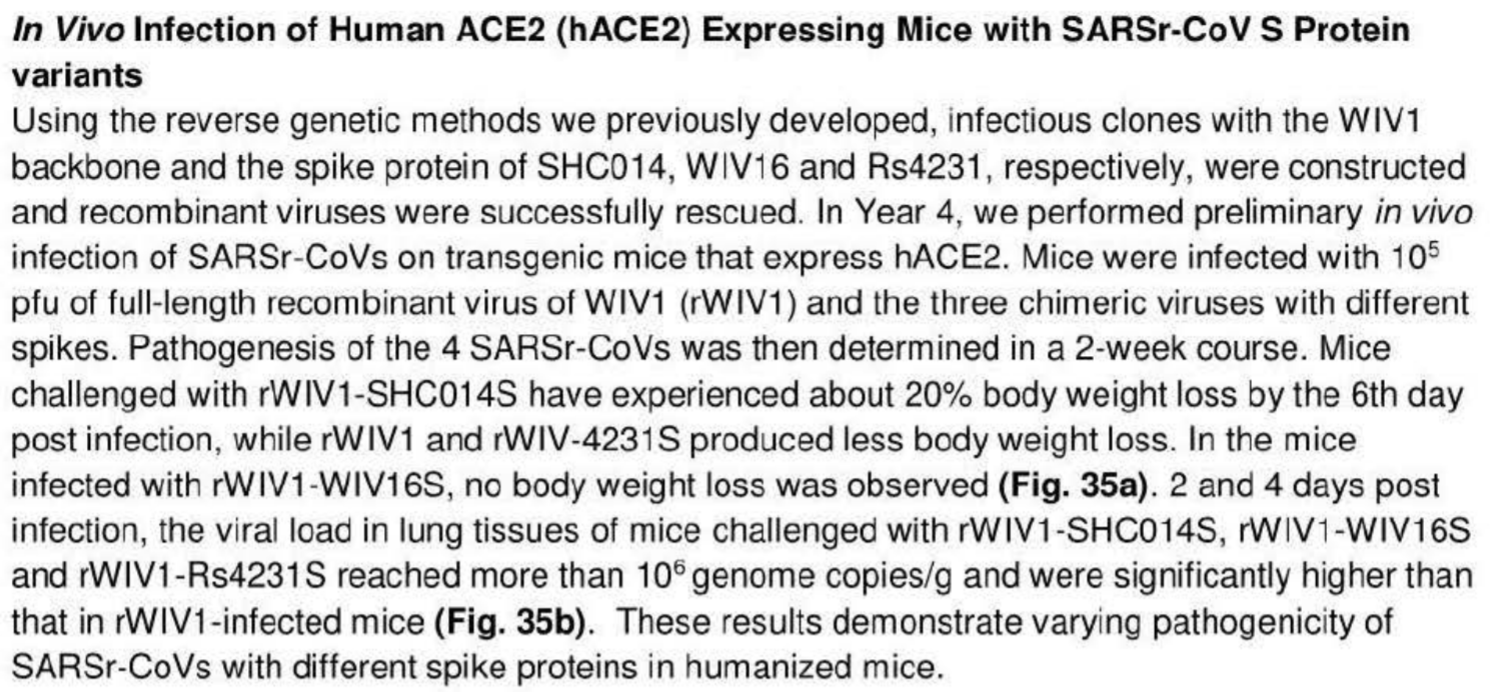 In Vivo Infection of Human ACE2 (hACE2) Expressing Mice with SARSr-CoV S Protein variants

Using the reverse genetic methods we previously developed, infectious clones with the WIV1 backbone and the spike protein of SHC014, WIV16 and Rs4231, respectively, were constructed and recombinant viruses were successfully rescued. In Year 4, we performed preliminary in vivo infection of SARSr-CoVs on transgenic mice that express hACE2. Mice were infected with $10^5$ pfu of full-length recombinant virus of WIV1 (rWIV1) and the three chimeric viruses with different spikes. Pathogenesis of the 4 SARSr-CoVs was then determined in a 2-week course. Mice challenged with rWIV1-SHC014S have experienced about 20% body weight loss by the 6th day post infection, while rWIV1 and rWIV-4231S produced less body weight loss. In the mice infected with rWIV1-WIV16S, no body weight loss was observed (Fig. 35a). 2 and 4 days post infection, the viral load in lung tissues of mice challenged with rWIV1-SHC014S, rWIV1-WIV16S and rWIV1-Rs4231S reached more than $10^6$ genome copies/g and were significantly higher than that in rWIV1-infected mice (Fig. 35b). These results demonstrate varying pathogenicity of SARSr-CoVs with different spike proteins in humanized mice.